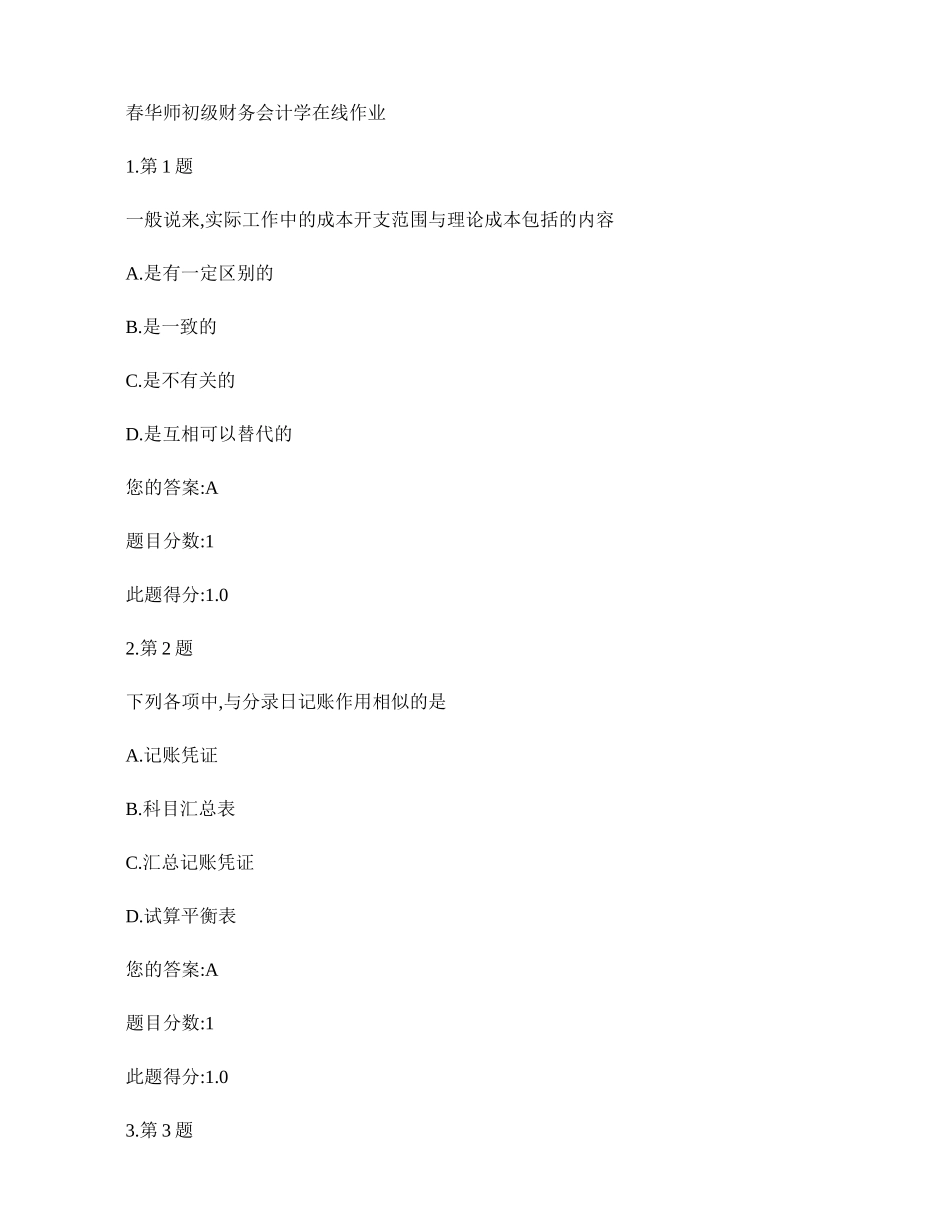 春华师初级财务会计学在线作业

1.第 1 题

一般说来,实际工作中的成本开支范围与理论成本包括的内容

A.是有一定区别的

B.是一致的

C.是不有关的

D.是互相可以替代的

您的答案:A

题目分数:1

此题得分:1.0

2.第 2 题

下列各项中,与分录日记账作用相似的是

A.记账凭证

B.科目汇总表

C.汇总记账凭证

D.试算平衡表

您的答案:A

题目分数:1

此题得分:1.0

3.第 3 题